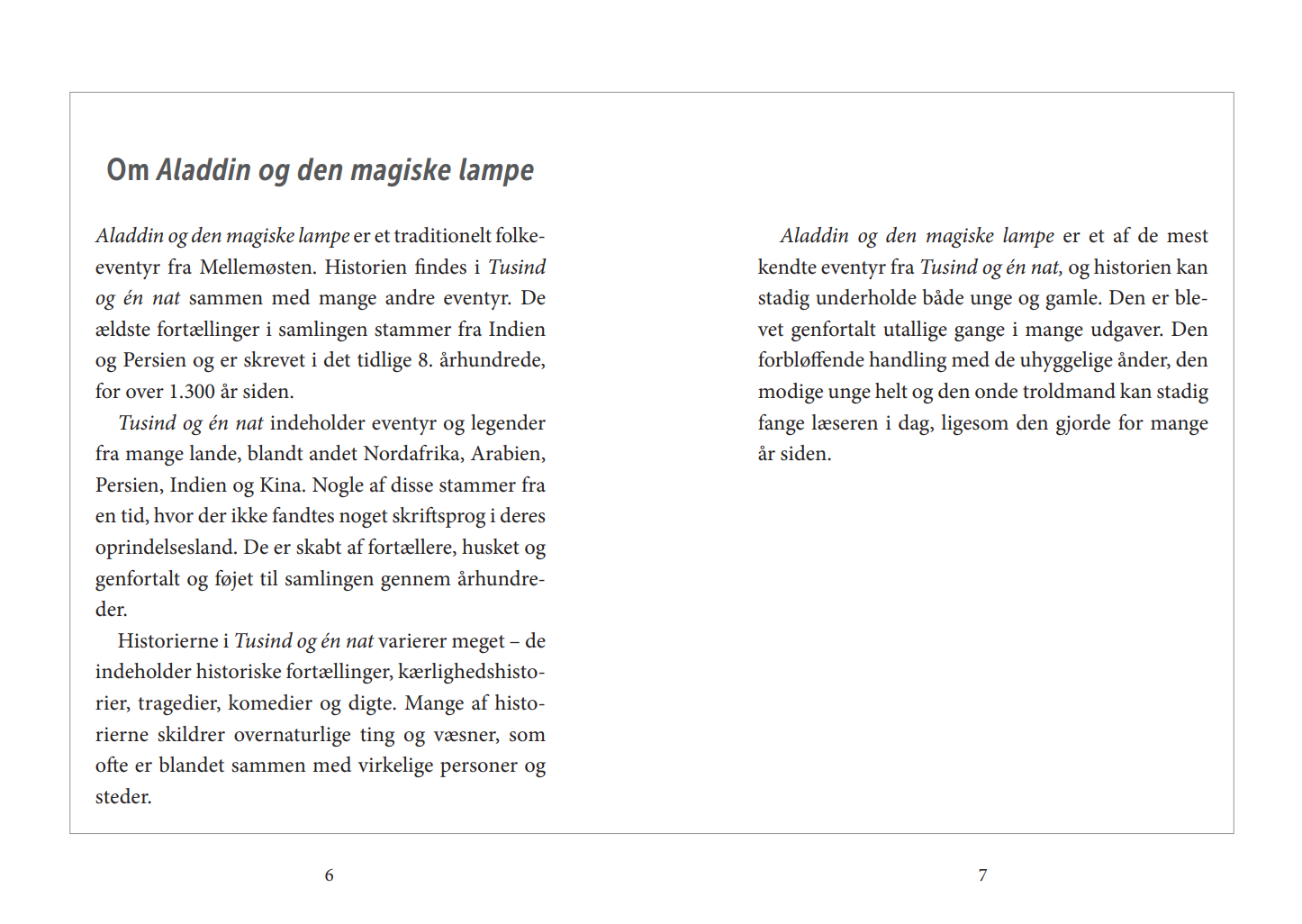 Om Aladdin og den magiske lampe

Aladdin og den magiske lampe er et traditionelt folkeeventyr fra Mellemøsten. Historien findes i Tusind og én nat sammen med mange andre eventyr. De ældste fortællinger i samlingen stammer fra Indien og Persien og er skrevet i det tidlige 8. århundrede, for over 1.300 år siden.

Tusind og én nat indeholder eventyr og legender fra mange lande, blandt andet Nordafrika, Arabien, Persien, Indien og Kina. Nogle af disse stammer fra en tid, hvor der ikke fandtes noget skriftsprog i deres oprindelsesland. De er skabt af fortællere, husket og genfortalt og føjet til samlingen gennem århundreder.

Historierne i Tusind og én nat varierer meget – de indeholder historiske fortællinger, kærlighedshistorier, tragedier, komedier og digte. Mange af historierne skildrer overnaturlige ting og væsner, som ofte er blandet sammen med virkelige personer og steder.

6

Aladdin og den magiske lampe er et af de mest kendte eventyr fra Tusind og én nat, og historien kan stadig underholde både unge og gamle. Den er blevet genfortalt utallige gange i mange udgaver. Den forbløffende handling med de uhyggelige ånder, den modige unge helt og den onde troldmand kan stadig fange læseren i dag, ligesom den gjorde for mange år siden.

7